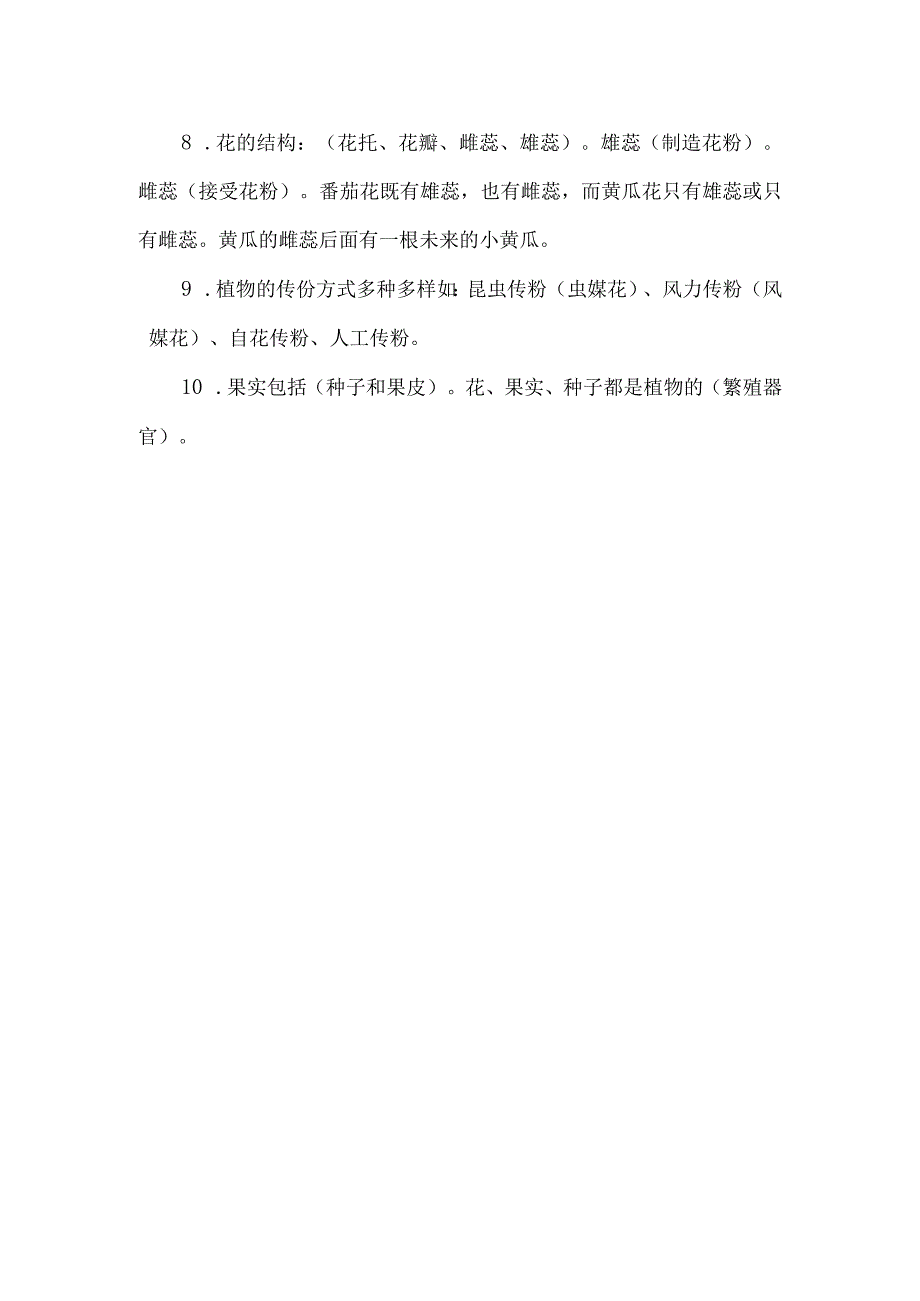 8．花的结构：（花托、花瓣、雌蕊、雄蕊）。雄蕊（制造花粉）。雌蕊（接受花粉）。番茄花既有雄蕊，也有雌蕊，而黄瓜花只有雄蕊或只有雌蕊。黄瓜的雌蕊后面有一根未来的小黄瓜。

9．植物的传份方式多种多样如：昆虫传粉（虫媒花）、风力传粉（风媒花）、自花传粉、人工传粉。

10．果实包括（种子和果皮）。花、果实、种子都是植物的（繁殖器官）。